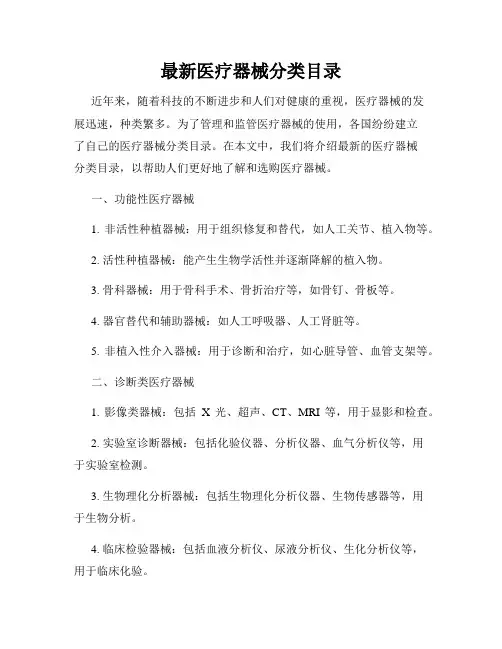 最新医疗器械分类目录

近年来，随着科技的不断进步和人们对健康的重视，医疗器械的发展迅速，种类繁多。为了管理和监管医疗器械的使用，各国纷纷建立了自己的医疗器械分类目录。在本文中，我们将介绍最新的医疗器械分类目录，以帮助人们更好地了解和选购医疗器械。

一、功能性医疗器械

1. 非活性种植器械：用于组织修复和替代，如人工关节、植入物等。

2. 活性种植器械：能产生生物学活性并逐渐降解的植入物。

3. 骨科器械：用于骨科手术、骨折治疗等，如骨钉、骨板等。

4. 器官替代和辅助器械：如人工呼吸器、人工肾脏等。

5. 非植入性介入器械：用于诊断和治疗，如心脏导管、血管支架等。

二、诊断类医疗器械

1. 影像类器械：包括 X 光、超声、CT、MRI 等，用于显影和检查。

2. 实验室诊断器械：包括化验仪器、分析仪器、血气分析仪等，用于实验室检测。

3. 生物理化分析器械：包括生物理化分析仪器、生物传感器等，用于生物分析。

4. 临床检验器械：包括血液分析仪、尿液分析仪、生化分析仪等，用于临床化验。